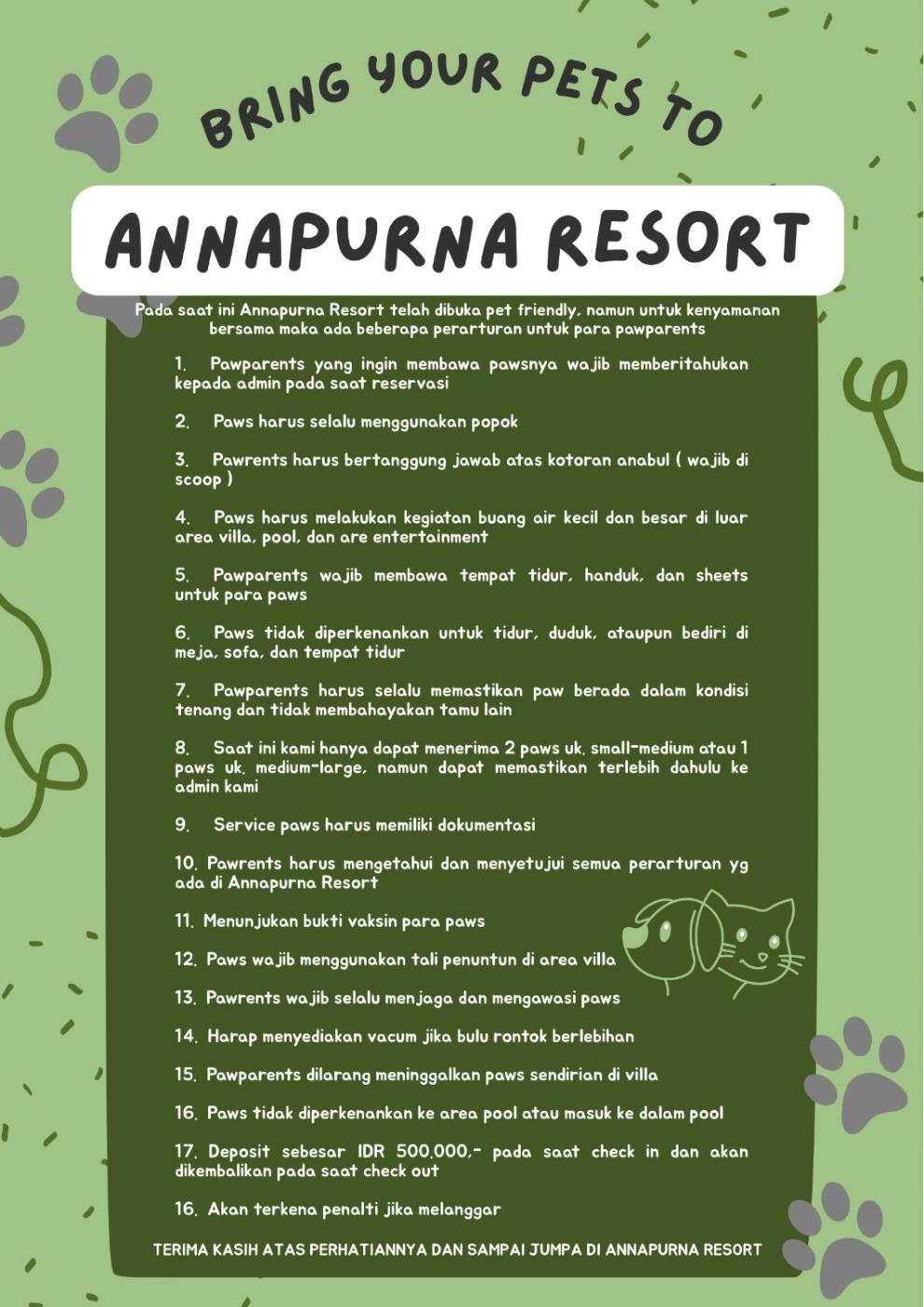 BRING YOUR PETS TO

ANNAPURNA RESORT

Pada saat ini Annapurna Resort telah dibuka pet friendly, namun untuk kenyamanan bersama maka ada beberapa perarturan untuk para pawparents

1. Pawparents yang ingin membawa pawsnya wajib memberitahukan kepada admin pada saat reservasi

2. Paws harus selalu menggunakan popok

3. Pawrents harus bertanggung jawab atas kotoran anabul ( wajib di scoop )

4. Paws harus melakukan kegiatan buang air kecil dan besar di luar area villa, pool, dan are entertainment

5. Pawparents wajib membawa tempat tidur, handuk, dan sheets untuk para paws

6. Paws tidak diperkenankan untuk tidur, duduk, ataupun bediri di meja, sofa, dan tempat tidur

7. Pawparents harus selalu memastikan paw berada dalam kondisi tenang dan tidak membahayakan tamu lain

8. Saat ini kami hanya dapat menerima 2 paws uk. small-medium atau 1 paws uk. medium-large, namun dapat memastikan terlebih dahulu ke admin kami

9. Service paws harus memiliki dokumentasi

10. Pawrents harus mengetahui dan menyetujui semua perarturan yg ada di Annapurna Resort

11. Menunjukan bukti vaksin para paws

12. Paws wajib menggunakan tali penuntun di area villa

13. Pawrents wajib selalu menjaga dan mengawasi paws

14. Harap menyediakan vacum jika bulu rontok berlebihan

15. Pawparents dilarang meninggalkan paws sendirian di villa

16. Paws tidak diperkenankan ke area pool atau masuk ke dalam pool

17. Deposit sebesar IDR 500.000,- pada saat check in dan akan dikembalikan pada saat check out

16. Akan terkena penalti jika melanggar

TERIMA KASIH ATAS PERHATIANNYA DAN SAMPAI JUMPA DI ANNAPURNA RESORT